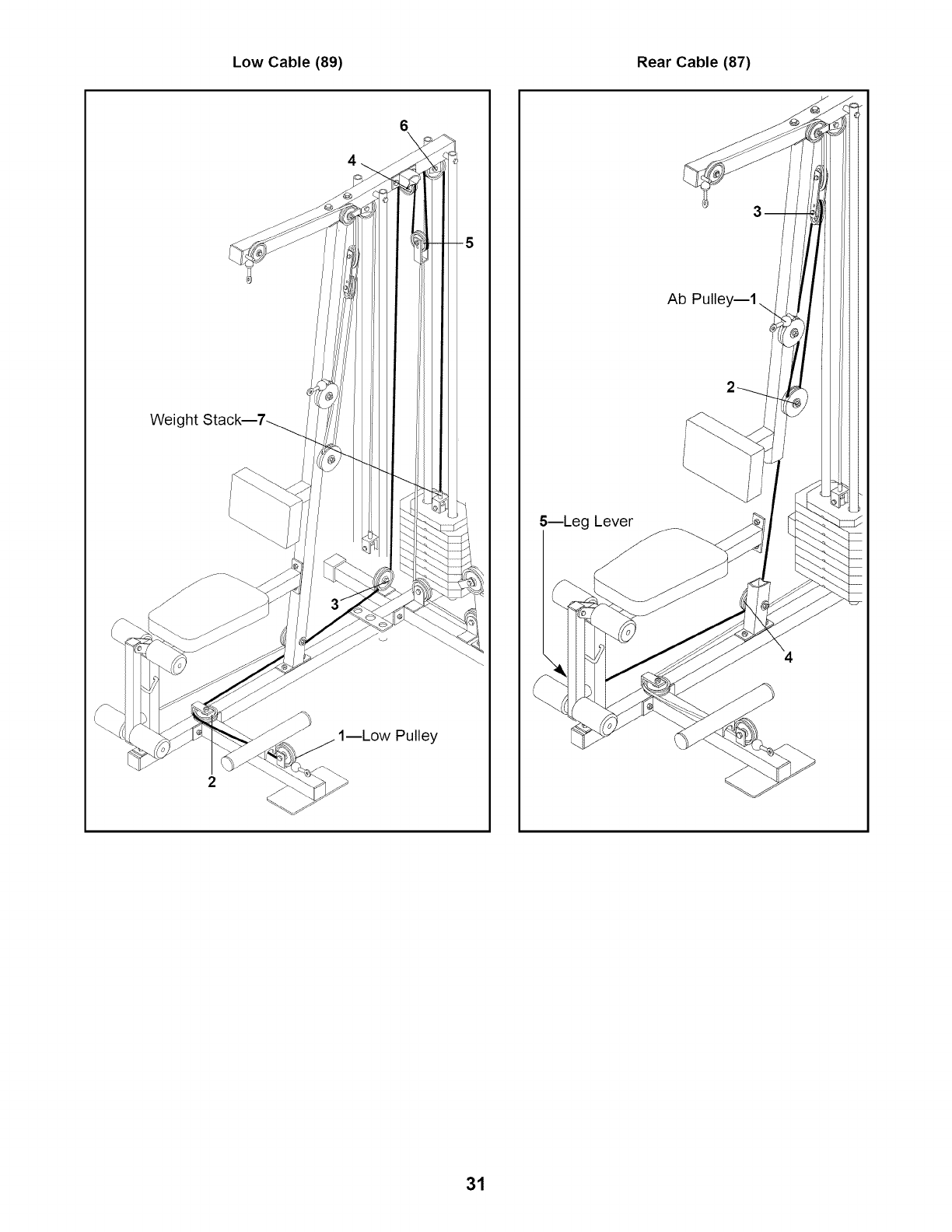 Low Cable (89)

6

4

5

Weight Stack—7

3

1—Low Pulley

2

Rear Cable (87)

3

Ab Pulley—1

2

5—Leg Lever

4

31